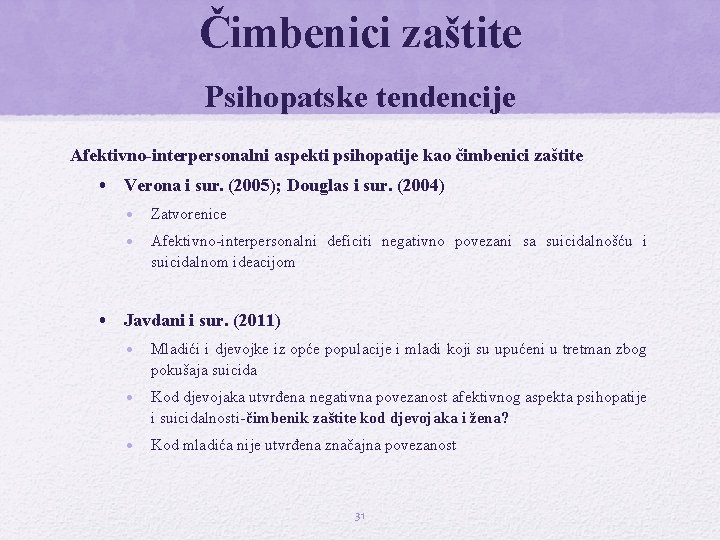 Čimbenici zaštite

Psihopatske tendencije

Afektivno-interpersonalni aspekti psihopatije kao čimbenici zaštite

• Verona i sur. (2005); Douglas i sur. (2004)
  • Zatvorenice
  • Afektivno-interpersonalni deficiti negativno povezani sa suicidalnošću i suicidalnom ideacijom

• Javdani i sur. (2011)
  • Mladići i djevojke iz opće populacije i mladi koji su upućeni u tretman zbog pokušaja suicida
  • Kod djevojaka utvrđena negativna povezanost afektivnog aspekta psihopatije i suicidalnosti-čimbenik zaštite kod djevojaka i žena?
  • Kod mladića nije utvrđena značajna povezanost

31